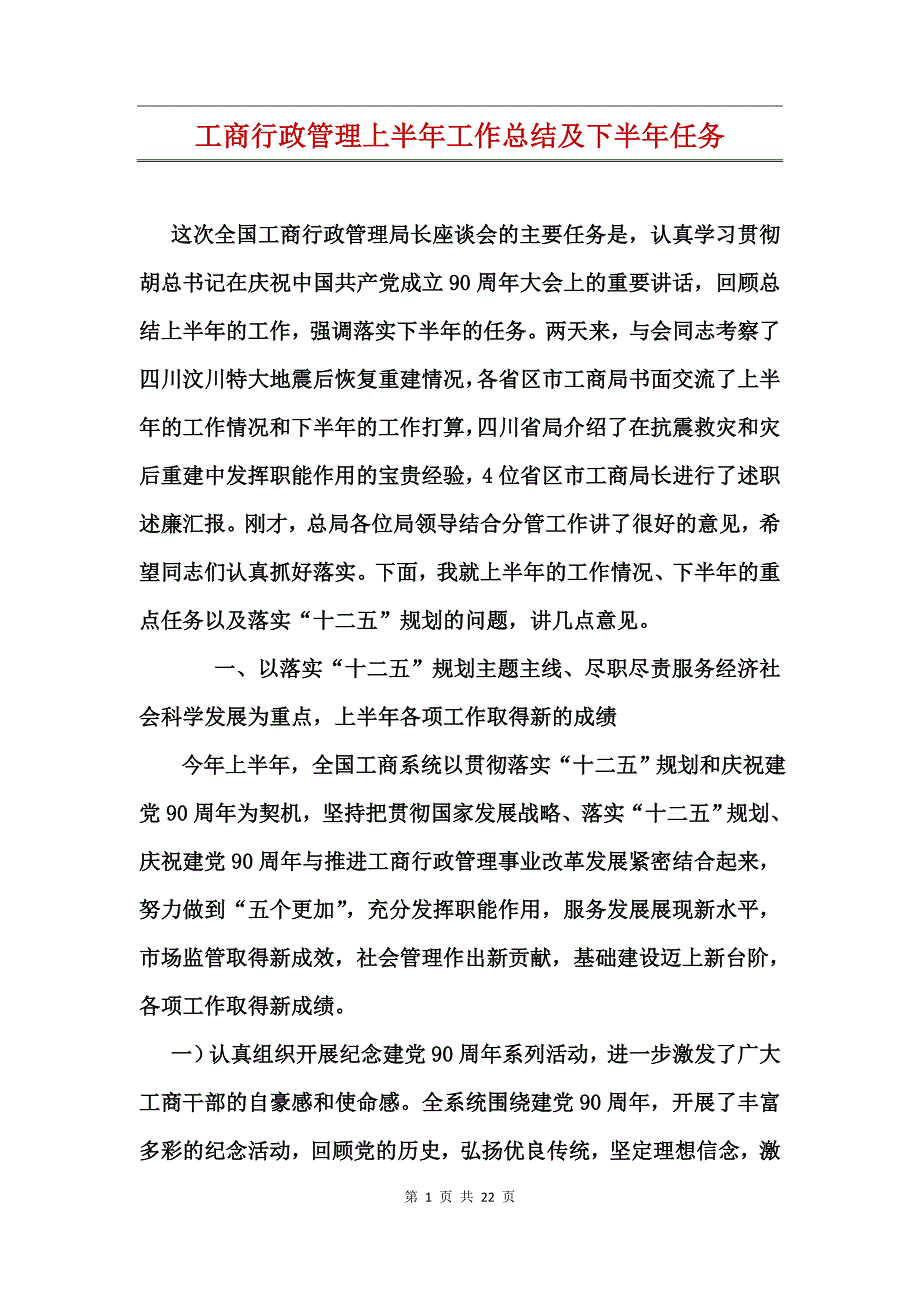 工商行政管理上半年工作总结及下半年任务

这次全国工商行政管理局长座谈会的主要任务是，认真学习贯彻胡总书记在庆祝中国共产党成立90周年大会上的重要讲话，回顾总结上半年的工作，强调落实下半年的任务。两天来，与会同志考察了四川汶川特大地震后恢复重建情况，各省区市工商局书面交流了上半年的工作情况和下半年的工作打算，四川省局介绍了在抗震救灾和灾后重建中发挥职能作用的宝贵经验，4位省区市工商局长进行了述职述廉汇报。刚才，总局各位局领导结合分管工作讲了很好的意见，希望同志们认真抓好落实。下面，我就上半年的工作情况、下半年的重点任务以及落实“十二五”规划的问题，讲几点意见。

一、以落实“十二五”规划主题主线、尽职尽责服务经济社会科学发展为重点，上半年各项工作取得新的成绩

今年上半年，全国工商系统以贯彻落实“十二五”规划和庆祝建党90周年为契机，坚持把贯彻国家发展战略、落实“十二五”规划、庆祝建党90周年与推进工商行政管理事业改革发展紧密结合起来，努力做到“五个更加”，充分发挥职能作用，服务发展展现新水平，市场监管取得新成效，社会管理作出新贡献，基础建设迈上新台阶，各项工作取得新成绩。

一）认真组织开展纪念建党90周年系列活动，进一步激发了广大工商干部的自豪感和使命感。全系统围绕建党90周年，开展了丰富多彩的纪念活动，回顾党的历史，弘扬优良传统，坚定理想信念，激

第 1 页 共 22 页